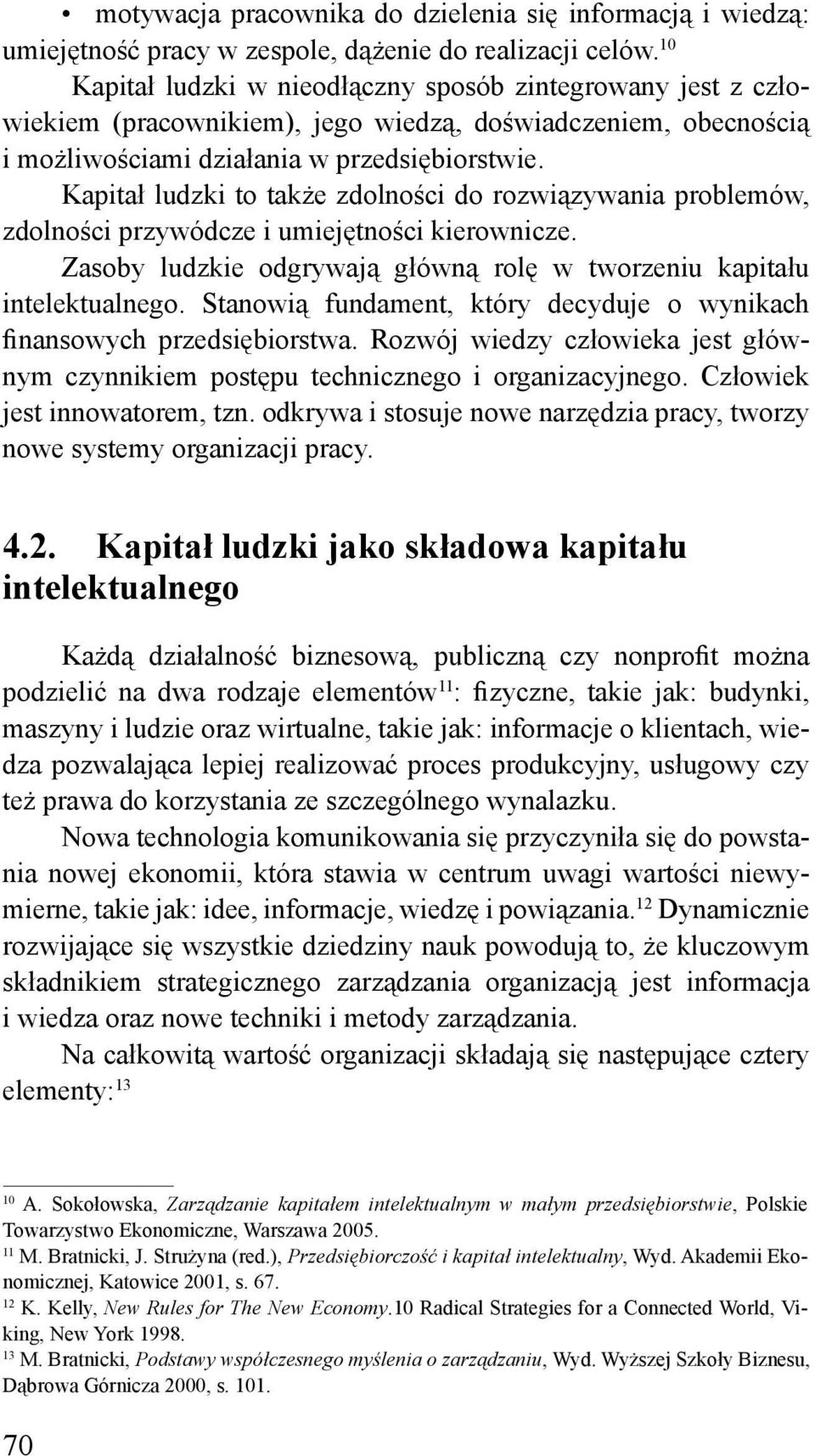 • motywacja pracownika do dzielenia się informacją i wiedzą: umiejętność pracy w zespole, dążenie do realizacji celów.$^{10}$

Kapitał ludzki w nieodłączny sposób zintegrowany jest z człowiekiem (pracownikiem), jego wiedzą, doświadczeniem, obecnością i możliwościami działania w przedsiębiorstwie.

Kapitał ludzki to także zdolności do rozwiązywania problemów, zdolności przywódcze i umiejętności kierownicze.

Zasoby ludzkie odgrywają główną rolę w tworzeniu kapitału intelektualnego. Stanowią fundament, który decyduje o wynikach finansowych przedsiębiorstwa. Rozwój wiedzy człowieka jest głównym czynnikiem postępu technicznego i organizacyjnego. Człowiek jest innowatorem, tzn. odkrywa i stosuje nowe narzędzia pracy, tworzy nowe systemy organizacji pracy.

4.2. Kapitał ludzki jako składowa kapitału intelektualnego

Każdą działalność biznesową, publiczną czy nonprofit można podzielić na dwa rodzaje elementów$^{11}$: fizyczne, takie jak: budynki, maszyny i ludzie oraz wirtualne, takie jak: informacje o klientach, wiedza pozwalająca lepiej realizować proces produkcyjny, usługowy czy też prawa do korzystania ze szczególnego wynalazku.

Nowa technologia komunikowania się przyczyniła się do powstania nowej ekonomii, która stawia w centrum uwagi wartości niewymierne, takie jak: idee, informacje, wiedzę i powiązania.$^{12}$ Dynamicznie rozwijające się wszystkie dziedziny nauk powodują to, że kluczowym składnikiem strategicznego zarządzania organizacją jest informacja i wiedza oraz nowe techniki i metody zarządzania.

Na całkowitą wartość organizacji składają się następujące cztery elementy:$^{13}$

$^{10}$ A. Sokołowska, Zarządzanie kapitałem intelektualnym w małym przedsiębiorstwie, Polskie Towarzystwo Ekonomiczne, Warszawa 2005.
$^{11}$ M. Bratnicki, J. Strużyna (red.), Przedsiębiorczość i kapitał intelektualny, Wyd. Akademii Ekonomicznej, Katowice 2001, s. 67.
$^{12}$ K. Kelly, New Rules for The New Economy.10 Radical Strategies for a Connected World, Viking, New York 1998.
$^{13}$ M. Bratnicki, Podstawy współczesnego myślenia o zarządzaniu, Wyd. Wyższej Szkoły Biznesu, Dąbrowa Górnicza 2000, s. 101.

70